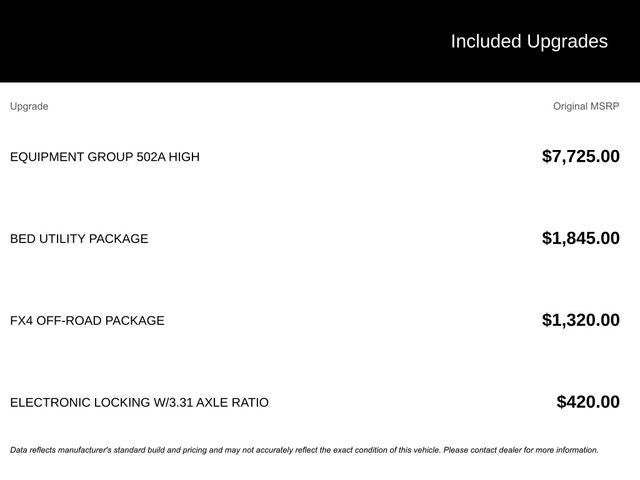 Included Upgrades

| Upgrade | Original MSRP |
|---|---|
| EQUIPMENT GROUP 502A HIGH | $7,725.00 |
| BED UTILITY PACKAGE | $1,845.00 |
| FX4 OFF-ROAD PACKAGE | $1,320.00 |
| ELECTRONIC LOCKING W/3.31 AXLE RATIO | $420.00 |

Data reflects manufacturer's standard build and pricing and may not accurately reflect the exact condition of this vehicle. Please contact dealer for more information.